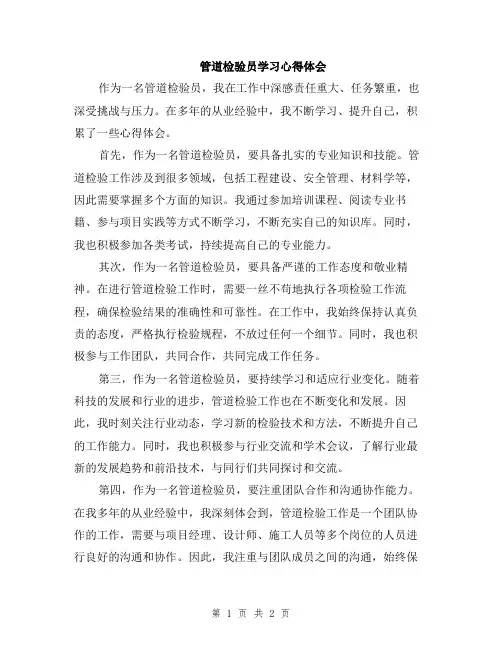 管道检验员学习心得体会

作为一名管道检验员，我在工作中深感责任重大、任务繁重，也深受挑战与压力。在多年的从业经验中，我不断学习、提升自己，积累了一些心得体会。

首先，作为一名管道检验员，要具备扎实的专业知识和技能。管道检验工作涉及到很多领域，包括工程建设、安全管理、材料学等，因此需要掌握多个方面的知识。我通过参加培训课程、阅读专业书籍、参与项目实践等方式不断学习，不断充实自己的知识库。同时，我也积极参加各类考试，持续提高自己的专业能力。

其次，作为一名管道检验员，要具备严谨的工作态度和敬业精神。在进行管道检验工作时，需要一丝不苟地执行各项检验工作流程，确保检验结果的准确性和可靠性。在工作中，我始终保持认真负责的态度，严格执行检验规程，不放过任何一个细节。同时，我也积极参与工作团队，共同合作，共同完成工作任务。

第三，作为一名管道检验员，要持续学习和适应行业变化。随着科技的发展和行业的进步，管道检验工作也在不断变化和发展。因此，我时刻关注行业动态，学习新的检验技术和方法，不断提升自己的工作能力。同时，我也积极参与行业交流和学术会议，了解行业最新的发展趋势和前沿技术，与同行们共同探讨和交流。

第四，作为一名管道检验员，要注重团队合作和沟通协作能力。在我多年的从业经验中，我深刻体会到，管道检验工作是一个团队协作的工作，需要与项目经理、设计师、施工人员等多个岗位的人员进行良好的沟通和协作。因此，我注重与团队成员之间的沟通，始终保

第 1 页 共 2 页